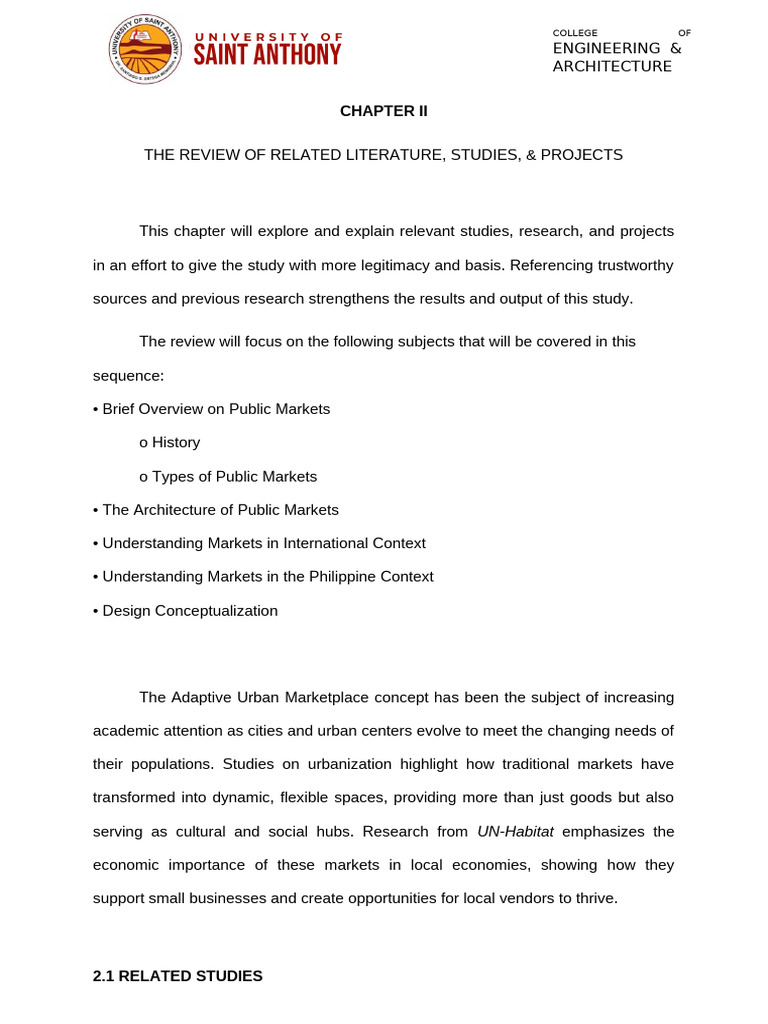 UNIVERSITY OF SAINT ANTHONY

UNIVERSITY OF
SAINT ANTHONY

COLLEGE OF
ENGINEERING &
ARCHITECTURE

CHAPTER II

THE REVIEW OF RELATED LITERATURE, STUDIES, & PROJECTS

This chapter will explore and explain relevant studies, research, and projects in an effort to give the study with more legitimacy and basis. Referencing trustworthy sources and previous research strengthens the results and output of this study.

The review will focus on the following subjects that will be covered in this sequence:

• Brief Overview on Public Markets

o History

o Types of Public Markets

• The Architecture of Public Markets

• Understanding Markets in International Context

• Understanding Markets in the Philippine Context

• Design Conceptualization

The Adaptive Urban Marketplace concept has been the subject of increasing academic attention as cities and urban centers evolve to meet the changing needs of their populations. Studies on urbanization highlight how traditional markets have transformed into dynamic, flexible spaces, providing more than just goods but also serving as cultural and social hubs. Research from UN-Habitat emphasizes the economic importance of these markets in local economies, showing how they support small businesses and create opportunities for local vendors to thrive.

2.1 RELATED STUDIES